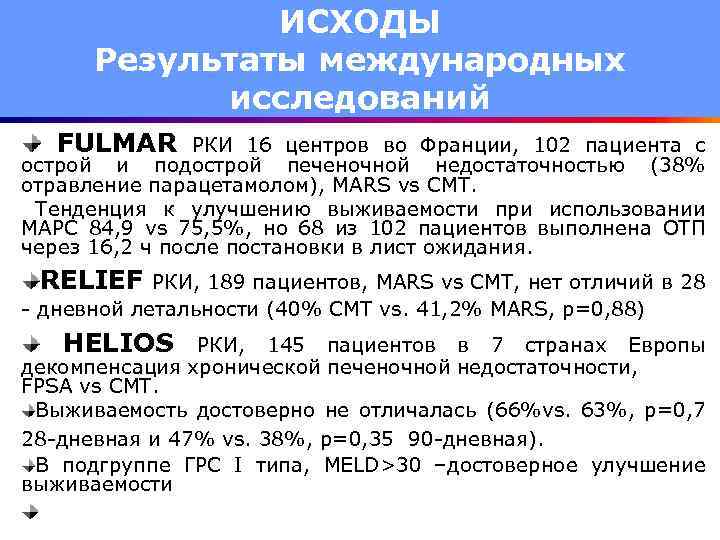 ИСХОДЫ
Результаты международных исследований

FULMAR РКИ 16 центров во Франции, 102 пациента с острой и подострой печеночной недостаточностью (38% отравление парацетамолом), MARS vs СМТ.

Тенденция к улучшению выживаемости при использовании МАРС 84,9 vs 75,5%, но 68 из 102 пациентов выполнена ОТП через 16,2 ч после постановки в лист ожидания.

RELIEF РКИ, 189 пациентов, MARS vs СМТ, нет отличий в 28 - дневной летальности (40% СМТ vs. 41,2% MARS, p=0,88)

HELIOS РКИ, 145 пациентов в 7 странах Европы декомпенсация хронической печеночной недостаточности, FPSA vs СМТ.

Выживаемость достоверно не отличалась (66%vs. 63%, p=0,7 28-дневная и 47% vs. 38%, p=0,35 90-дневная).

В подгруппе ГРС I типа, MELD>30 –достоверное улучшение выживаемости